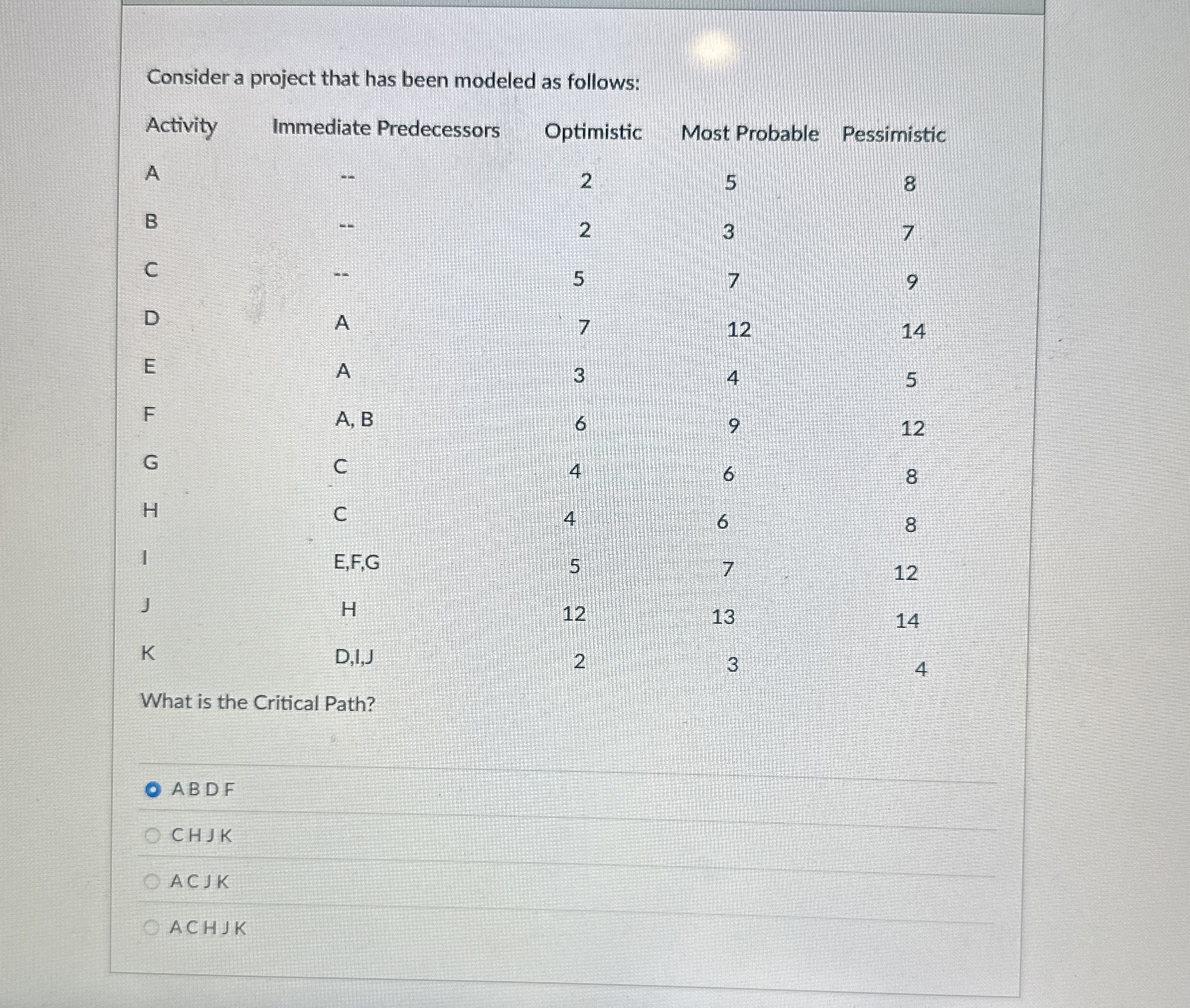 Consider a project that has been modeled as follows:

| Activity | Immediate Predecessors | Optimistic | Most Probable | Pessimistic |
|---|---|---|---|---|
| A | -- | 2 | 5 | 8 |
| B | -- | 2 | 3 | 7 |
| C | -- | 5 | 7 | 9 |
| D | A | 7 | 12 | 14 |
| E | A | 3 | 4 | 5 |
| F | A, B | 6 | 9 | 12 |
| G | C | 4 | 6 | 8 |
| H | C | 4 | 6 | 8 |
| I | E,F,G | 5 | 7 | 12 |
| J | H | 12 | 13 | 14 |
| K | D,I,J | 2 | 3 | 4 |

What is the Critical Path?

A B D F

C H J K

A C J K

A C H J K